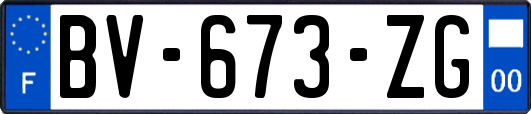 F

BV-673-ZG

00